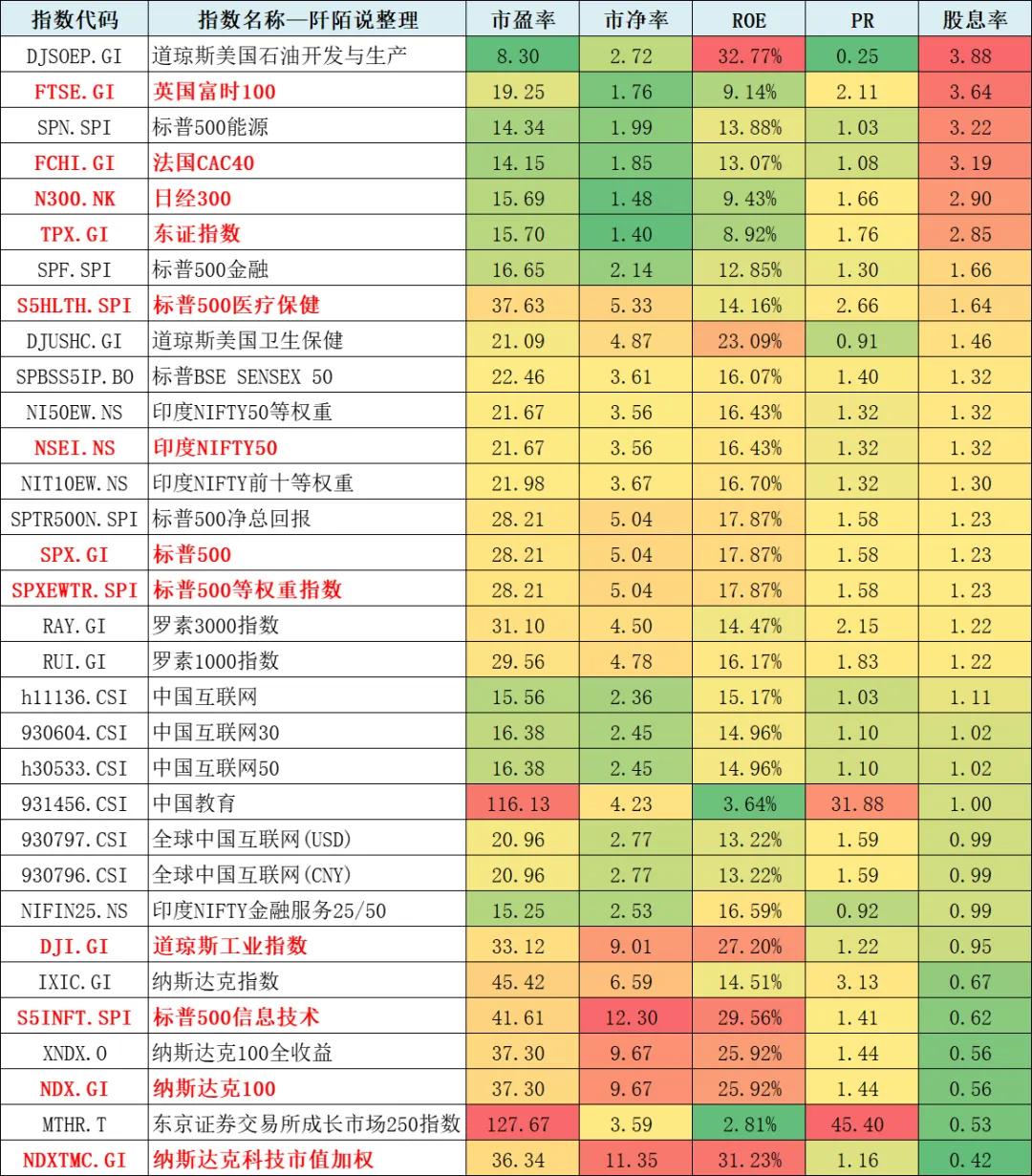 | 指数代码 | 指数名称—阡陌说整理 | 市盈率 | 市净率 | ROE | PR | 股息率 |
|---|---|---|---|---|---|---|
| DJSOEP.GI | 道琼斯美国石油开发与生产 | 8.30 | 2.72 | 32.77% | 0.25 | 3.88 |
| FTSE.GI | 英国富时100 | 19.25 | 1.76 | 9.14% | 2.11 | 3.64 |
| SPN.SPI | 标普500能源 | 14.34 | 1.99 | 13.88% | 1.03 | 3.22 |
| FCHI.GI | 法国CAC40 | 14.15 | 1.85 | 13.07% | 1.08 | 3.19 |
| N300.NK | 日经300 | 15.69 | 1.48 | 9.43% | 1.66 | 2.90 |
| TPX.GI | 东证指数 | 15.70 | 1.40 | 8.92% | 1.76 | 2.85 |
| SPF.SPI | 标普500金融 | 16.65 | 2.14 | 12.85% | 1.30 | 1.66 |
| S5HLTH.SPI | 标普500医疗保健 | 37.63 | 5.33 | 14.16% | 2.66 | 1.64 |
| DJUSHC.GI | 道琼斯美国卫生保健 | 21.09 | 4.87 | 23.09% | 0.91 | 1.46 |
| SPBSS5IP.BO | 标普BSE SENSEX 50 | 22.46 | 3.61 | 16.07% | 1.40 | 1.32 |
| NI50EW.NS | 印度NIFTY50等权重 | 21.67 | 3.56 | 16.43% | 1.32 | 1.32 |
| NSEI.NS | 印度NIFTY50 | 21.67 | 3.56 | 16.43% | 1.32 | 1.32 |
| NIT10EW.NS | 印度NIFTY前十等权重 | 21.98 | 3.67 | 16.70% | 1.32 | 1.30 |
| SPTR500N.SPI | 标普500净总回报 | 28.21 | 5.04 | 17.87% | 1.58 | 1.23 |
| SPX.GI | 标普500 | 28.21 | 5.04 | 17.87% | 1.58 | 1.23 |
| SPXEWTR.SPI | 标普500等权重指数 | 28.21 | 5.04 | 17.87% | 1.58 | 1.23 |
| RAY.GI | 罗素3000指数 | 31.10 | 4.50 | 14.47% | 2.15 | 1.22 |
| RUI.GI | 罗素1000指数 | 29.56 | 4.78 | 16.17% | 1.83 | 1.22 |
| h11136.CSI | 中国互联网 | 15.56 | 2.36 | 15.17% | 1.03 | 1.11 |
| 930604.CSI | 中国互联网30 | 16.38 | 2.45 | 14.96% | 1.10 | 1.02 |
| h30533.CSI | 中国互联网50 | 16.38 | 2.45 | 14.96% | 1.10 | 1.02 |
| 931456.CSI | 中国教育 | 116.13 | 4.23 | 3.64% | 31.88 | 1.00 |
| 930797.CSI | 全球中国互联网(USD) | 20.96 | 2.77 | 13.22% | 1.59 | 0.99 |
| 930796.CSI | 全球中国互联网(CNY) | 20.96 | 2.77 | 13.22% | 1.59 | 0.99 |
| NIFIN25.NS | 印度NIFTY金融服务25/50 | 15.25 | 2.53 | 16.59% | 0.92 | 0.99 |
| DJI.GI | 道琼斯工业指数 | 33.12 | 9.01 | 27.20% | 1.22 | 0.95 |
| IXIC.GI | 纳斯达克指数 | 45.42 | 6.59 | 14.51% | 3.13 | 0.67 |
| S5INFT.SPI | 标普500信息技术 | 41.61 | 12.30 | 29.56% | 1.41 | 0.62 |
| XNDX.O | 纳斯达克100全收益 | 37.30 | 9.67 | 25.92% | 1.44 | 0.56 |
| NDX.GI | 纳斯达克100 | 37.30 | 9.67 | 25.92% | 1.44 | 0.56 |
| MTHR.T | 东京证券交易所成长市场250指数 | 127.67 | 3.59 | 2.81% | 45.40 | 0.53 |
| NDXTMC.GI | 纳斯达克科技市值加权 | 36.34 | 11.35 | 31.23% | 1.16 | 0.42 |